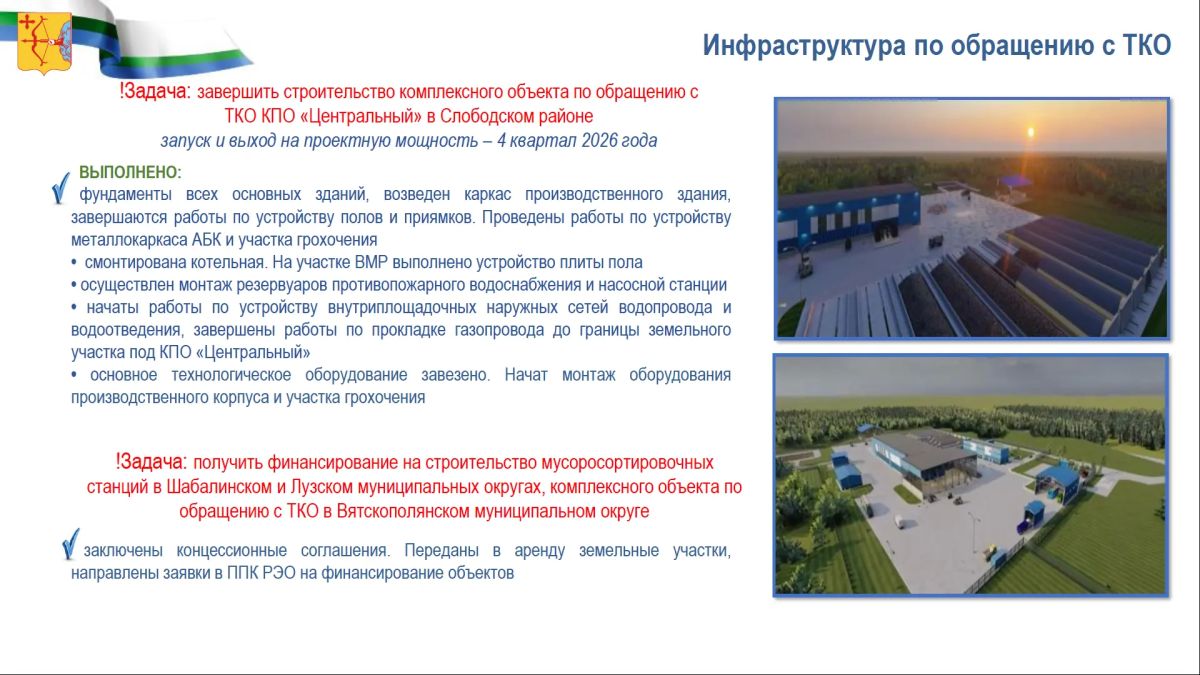 Инфраструктура по обращению с ТКО

!Задача: завершить строительство комплексного объекта по обращению с ТКО КПО «Центральный» в Слободском районе
запуск и выход на проектную мощность – 4 квартал 2026 года

ВЫПОЛНЕНО:
фундаменты всех основных зданий, возведен каркас производственного здания, завершаются работы по устройству полов и приямков. Проведены работы по устройству металлокаркаса АБК и участка грохочения
• смонтирована котельная. На участке ВМР выполнено устройство плиты пола
• осуществлен монтаж резервуаров противопожарного водоснабжения и насосной станции
• начаты работы по устройству внутриплощадочных наружных сетей водопровода и водоотведения, завершены работы по прокладке газопровода до границы земельного участка под КПО «Центральный»
• основное технологическое оборудование завезено. Начат монтаж оборудования производственного корпуса и участка грохочения

!Задача: получить финансирование на строительство мусоросортировочных станций в Шабалинском и Лузском муниципальных округах, комплексного объекта по обращению с ТКО в Вятскополянском муниципальном округе

заключены концессионные соглашения. Переданы в аренду земельные участки, направлены заявки в ППК РЭО на финансирование объектов